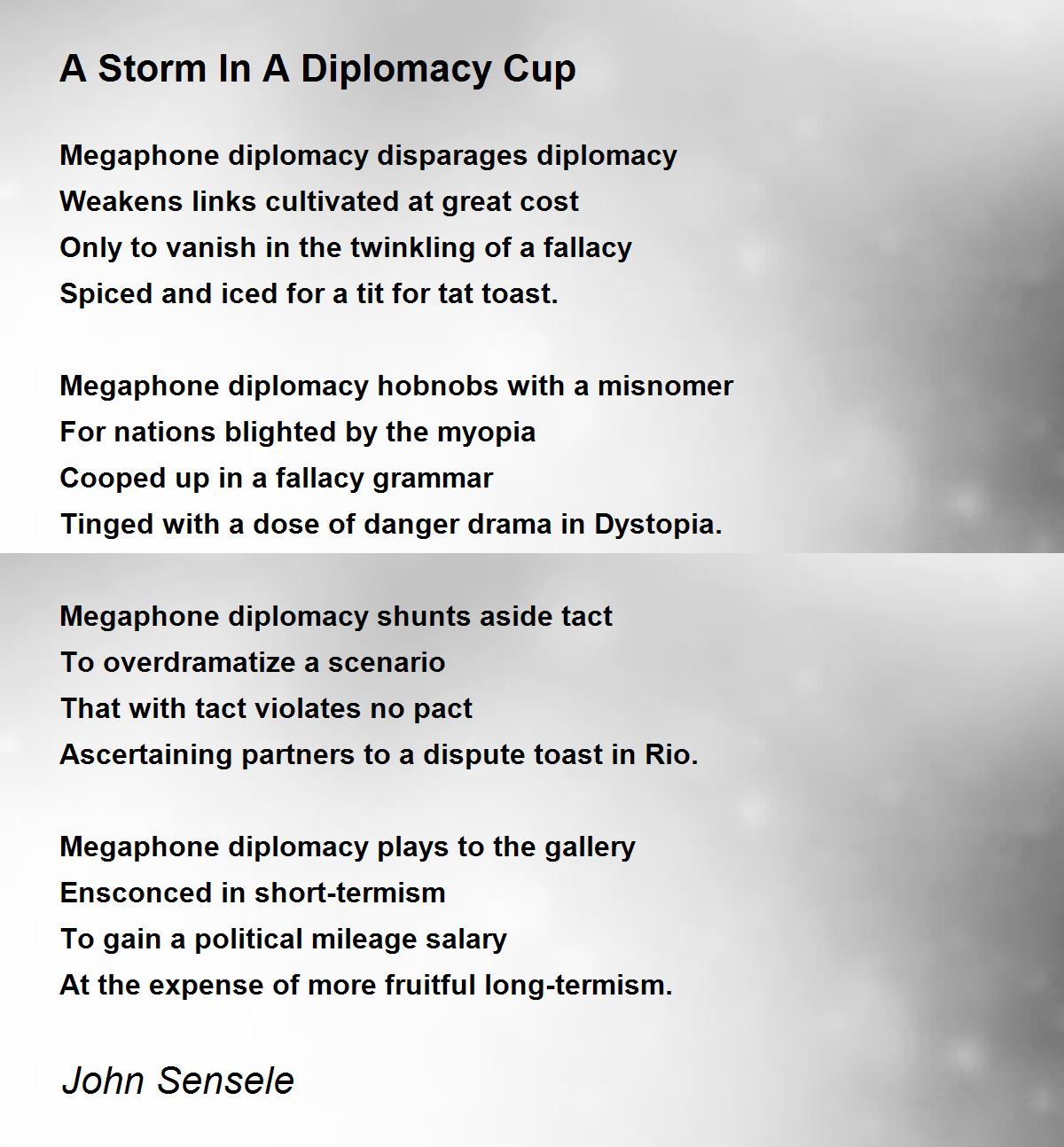 A Storm In A Diplomacy Cup

Megaphone diplomacy disparages diplomacy
Weakens links cultivated at great cost
Only to vanish in the twinkling of a fallacy
Spiced and iced for a tit for tat toast.

Megaphone diplomacy hobnobs with a misnomer
For nations blighted by the myopia
Cooped up in a fallacy grammar
Tinged with a dose of danger drama in Dystopia.

Megaphone diplomacy shunts aside tact
To overdramatize a scenario
That with tact violates no pact
Ascertaining partners to a dispute toast in Rio.

Megaphone diplomacy plays to the gallery
Ensconced in short-termism
To gain a political mileage salary
At the expense of more fruitful long-termism.

John Sensele